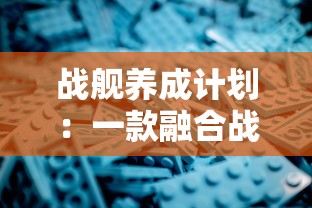 战舰养成计划：一款融合战